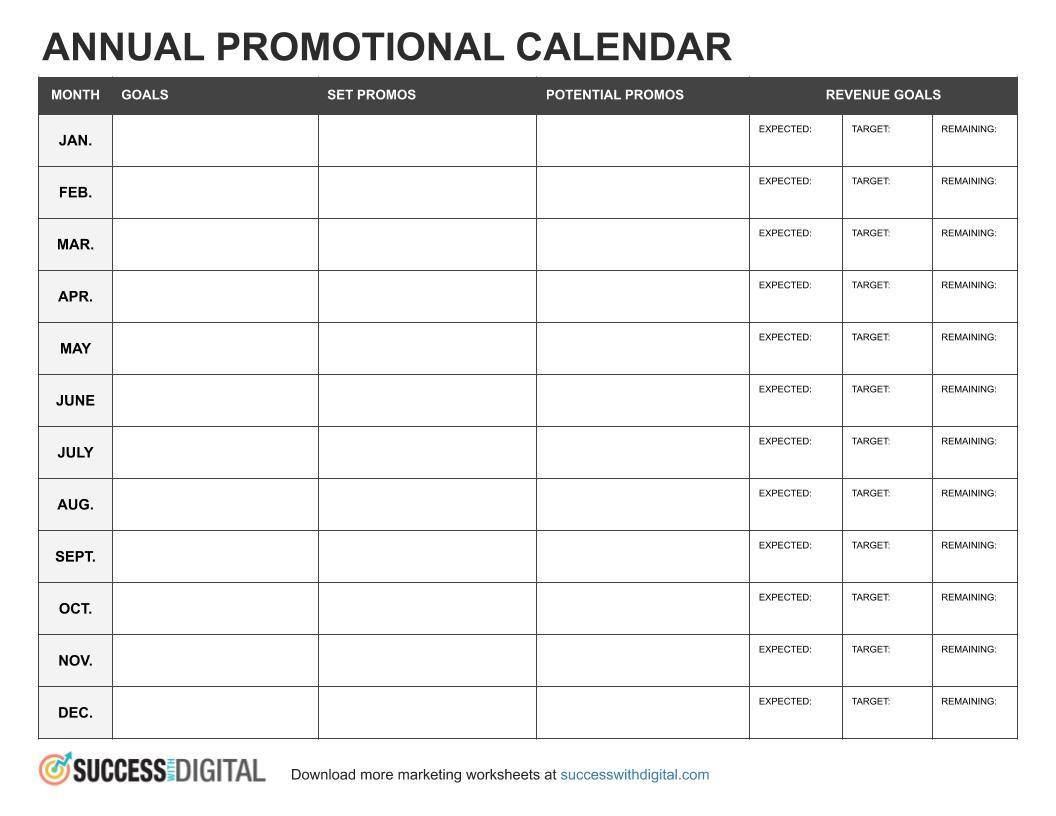 ANNUAL PROMOTIONAL CALENDAR

| MONTH | GOALS | SET PROMOS | POTENTIAL PROMOS | REVENUE GOALS | | |
|---|---|---|---|---|---|---|
| JAN. | | | | EXPECTED: | TARGET: | REMAINING: |
| FEB. | | | | EXPECTED: | TARGET: | REMAINING: |
| MAR. | | | | EXPECTED: | TARGET: | REMAINING: |
| APR. | | | | EXPECTED: | TARGET: | REMAINING: |
| MAY | | | | EXPECTED: | TARGET: | REMAINING: |
| JUNE | | | | EXPECTED: | TARGET: | REMAINING: |
| JULY | | | | EXPECTED: | TARGET: | REMAINING: |
| AUG. | | | | EXPECTED: | TARGET: | REMAINING: |
| SEPT. | | | | EXPECTED: | TARGET: | REMAINING: |
| OCT. | | | | EXPECTED: | TARGET: | REMAINING: |
| NOV. | | | | EXPECTED: | TARGET: | REMAINING: |
| DEC. | | | | EXPECTED: | TARGET: | REMAINING: |

SUCCESS WITH DIGITAL

Download more marketing worksheets at successwithdigital.com